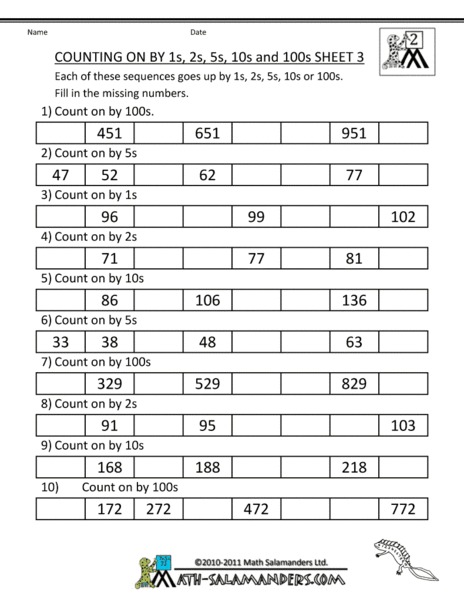 Name Date

2

COUNTING ON BY 1s, 2s, 5s, 10s and 100s SHEET 3

Each of these sequences goes up by 1s, 2s, 5s, 10s or 100s.

Fill in the missing numbers.

1) Count on by 100s.

| | 451 | | 651 | | | 951 | |
|---|---|---|---|---|---|---|---|

2) Count on by 5s

| 47 | 52 | | 62 | | | 77 | |
|---|---|---|---|---|---|---|---|

3) Count on by 1s

| | 96 | | | 99 | | | 102 |
|---|---|---|---|---|---|---|---|

4) Count on by 2s

| | 71 | | | 77 | | 81 | |
|---|---|---|---|---|---|---|---|

5) Count on by 10s

| | 86 | | 106 | | | 136 | |
|---|---|---|---|---|---|---|---|

6) Count on by 5s

| 33 | 38 | | 48 | | | 63 | |
|---|---|---|---|---|---|---|---|

7) Count on by 100s

| | 329 | | 529 | | | 829 | |
|---|---|---|---|---|---|---|---|

8) Count on by 2s

| | 91 | | 95 | | | | 103 |
|---|---|---|---|---|---|---|---|

9) Count on by 10s

| | 168 | | 188 | | | 218 | |
|---|---|---|---|---|---|---|---|

10) Count on by 100s

| | 172 | 272 | | 472 | | | 772 |
|---|---|---|---|---|---|---|---|

©2010-2011 Math Salamanders Ltd.

MATH-SALAMANDERS.COM